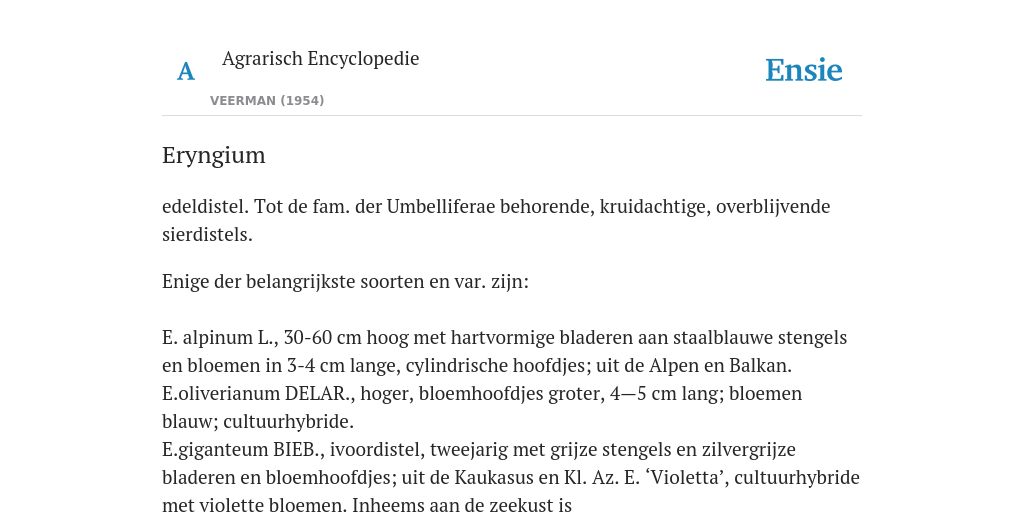 A

Agrarisch Encyclopedie

VEERMAN (1954)

Ensie

Eryngium

edeldistel. Tot de fam. der Umbelliferae behorende, kruidachtige, overblijvende sierdistels.

Enige der belangrijkste soorten en var. zijn:

E. alpinum L., 30-60 cm hoog met hartvormige bladeren aan staalblauwe stengels en bloemen in 3-4 cm lange, cylindrische hoofdjes; uit de Alpen en Balkan.
E.oliverianum DELAR., hoger, bloemhoofdjes groter, 4—5 cm lang; bloemen blauw; cultuurhybride.
E.giganteum BIEB., ivoordistel, tweejarig met grijze stengels en zilvergrijze bladeren en bloemhoofdjes; uit de Kaukasus en Kl. Az. E. ‘Violetta’, cultuurhybride met violette bloemen. Inheems aan de zeekust is